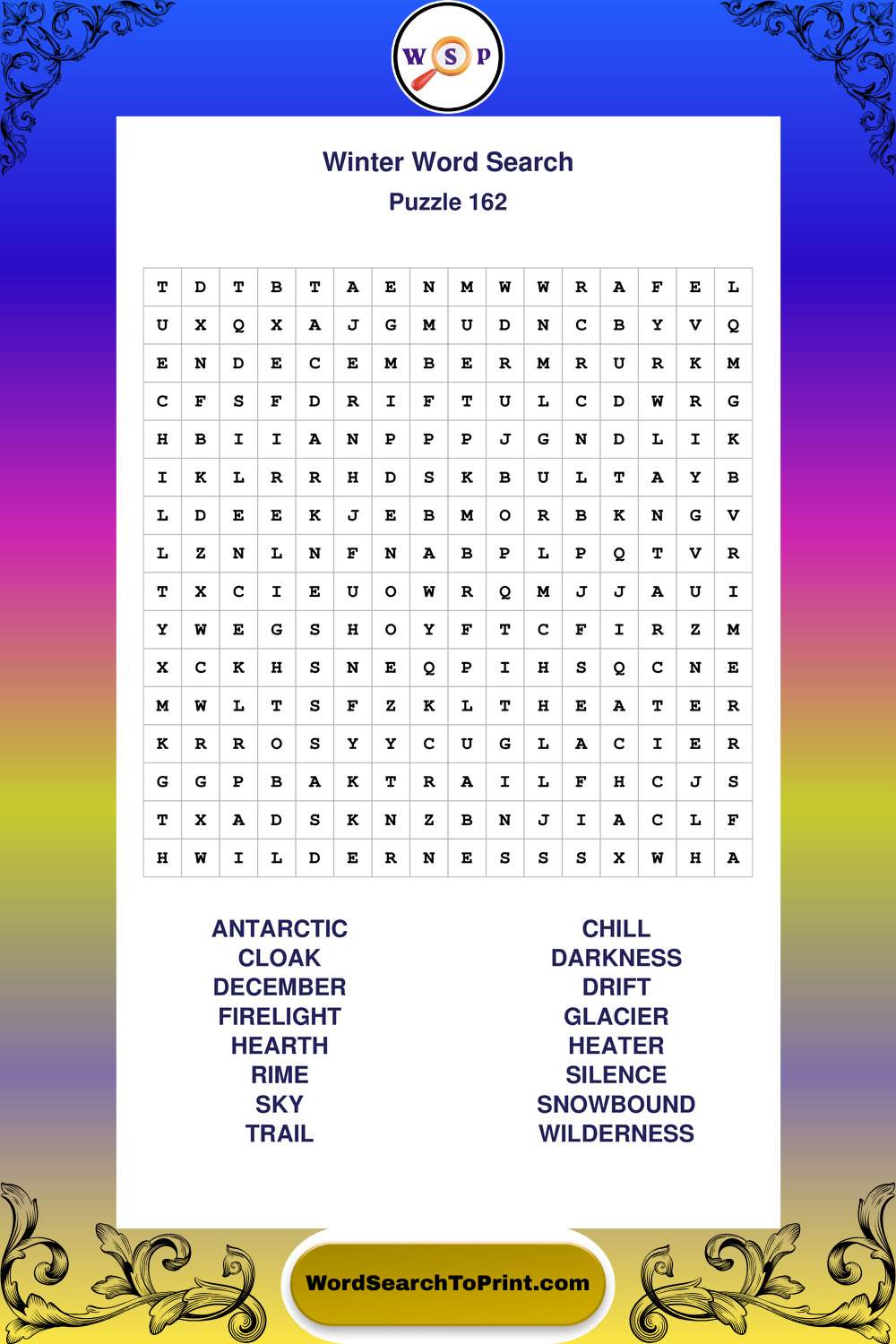 W S P

Winter Word Search
Puzzle 162

| T | D | T | B | T | A | E | N | M | W | W | R | A | F | E | L |
|---|---|---|---|---|---|---|---|---|---|---|---|---|---|---|---|
| U | X | Q | X | A | J | G | M | U | D | N | C | B | Y | V | Q |
| E | N | D | E | C | E | M | B | E | R | M | R | U | R | K | M |
| C | F | S | F | D | R | I | F | T | U | L | C | D | W | R | G |
| H | B | I | I | A | N | P | P | P | J | G | N | D | L | I | K |
| I | K | L | R | R | H | D | S | K | B | U | L | T | A | Y | B |
| L | D | E | E | K | J | E | B | M | O | R | B | K | N | G | V |
| L | Z | N | L | N | F | N | A | B | P | L | P | Q | T | V | R |
| T | X | C | I | E | U | O | W | R | Q | M | J | J | A | U | I |
| Y | W | E | G | S | H | O | Y | F | T | C | F | I | R | Z | M |
| X | C | K | H | S | N | E | Q | P | I | H | S | Q | C | N | E |
| M | W | L | T | S | F | Z | K | L | T | H | E | A | T | E | R |
| K | R | R | O | S | Y | Y | C | U | G | L | A | C | I | E | R |
| G | G | P | B | A | K | T | R | A | I | L | F | H | C | J | S |
| T | X | A | D | S | K | N | Z | B | N | J | I | A | C | L | F |
| H | W | I | L | D | E | R | N | E | S | S | S | X | W | H | A |

ANTARCTIC
CLOAK
DECEMBER
FIRELIGHT
HEARTH
RIME
SKY
TRAIL

CHILL
DARKNESS
DRIFT
GLACIER
HEATER
SILENCE
SNOWBOUND
WILDERNESS

WordSearchToPrint.com